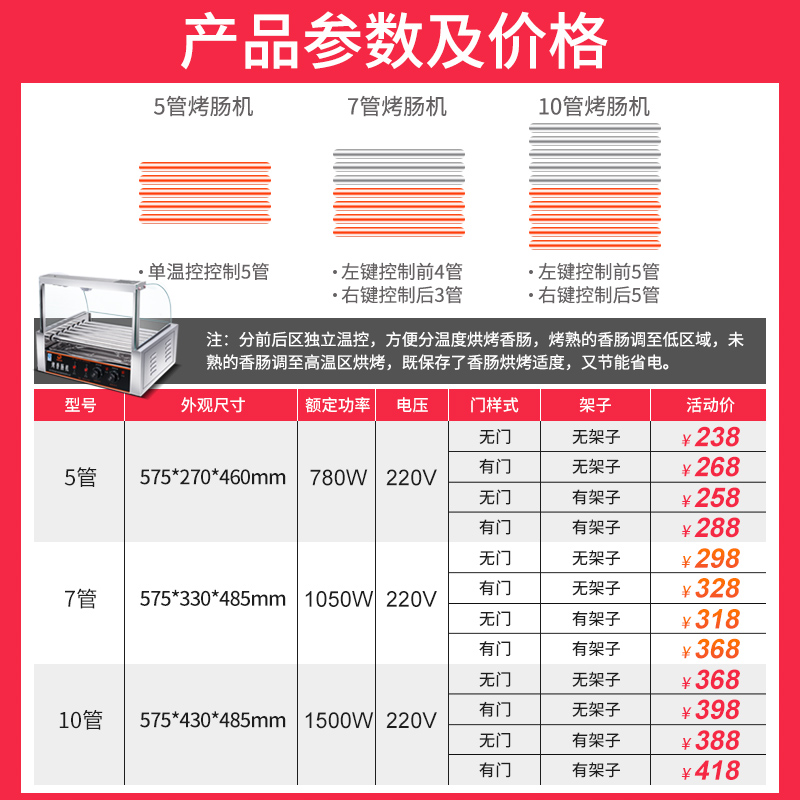 产品参数及价格

5管烤肠机

• 单温控控制5管

7管烤肠机

• 左键控制前4管
• 右键控制后3管

10管烤肠机

• 左键控制前5管
• 右键控制后5管

注：分前后区独立温控，方便分温度烘烤香肠，烤熟的香肠调至低区域，未熟的香肠调至高温区烘烤，既保存了香肠烘烤适度，又节能省电。

| 型号 | 外观尺寸 | 额定功率 | 电压 | 门样式 | 架子 | 活动价 |
|---|---|---|---|---|---|---|
| 5管 | 575*270*460mm | 780W | 220V | 无门 | 无架子 | ¥238 |
| | | | | 有门 | 无架子 | ¥268 |
| | | | | 无门 | 有架子 | ¥258 |
| | | | | 有门 | 有架子 | ¥288 |
| 7管 | 575*330*485mm | 1050W | 220V | 无门 | 无架子 | ¥298 |
| | | | | 有门 | 无架子 | ¥328 |
| | | | | 无门 | 有架子 | ¥318 |
| | | | | 有门 | 有架子 | ¥368 |
| 10管 | 575*430*485mm | 1500W | 220V | 无门 | 无架子 | ¥368 |
| | | | | 有门 | 无架子 | ¥398 |
| | | | | 无门 | 有架子 | ¥388 |
| | | | | 有门 | 有架子 | ¥418 |